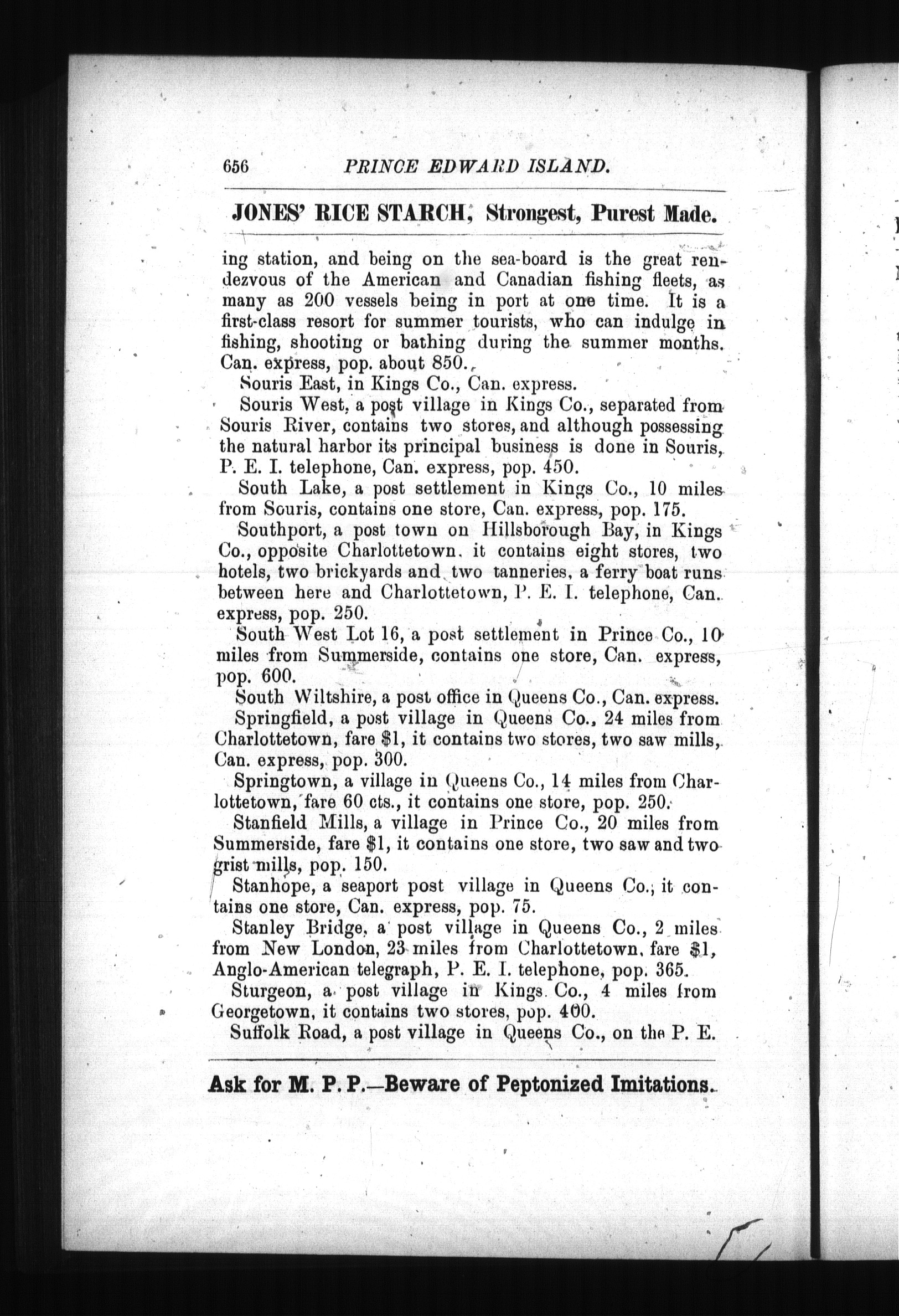 656 PRINCE EDWARD ISLAND.

JONES' RICE STARCH, Strongest, Purest Made.

ing station, and being on the sea-board is the great rendezvous of the American and Canadian fishing fleets, as many as 200 vessels being in port at one time. It is a first-class resort for summer tourists, who can indulge in fishing, shooting or bathing during the summer months. Can. express, pop. about 850.

Souris East, in Kings Co., Can. express.

Souris West, a post village in Kings Co., separated from Souris River, contains two stores, and although possessing the natural harbor its principal business is done in Souris, P. E. I. telephone, Can. express, pop. 450.

South Lake, a post settlement in Kings Co., 10 miles from Souris, contains one store, Can. express, pop. 175.

Southport, a post town on Hillsborough Bay, in Kings Co., opposite Charlottetown. it contains eight stores, two hotels, two brickyards and two tanneries, a ferry boat runs between here and Charlottetown, P. E. I. telephone, Can. express, pop. 250.

South West Lot 16, a post settlement in Prince Co., 10 miles from Summerside, contains one store, Can. express, pop. 600.

South Wiltshire, a post office in Queens Co., Can. express.

Springfield, a post village in Queens Co., 24 miles from Charlottetown, fare $1, it contains two stores, two saw mills, Can. express, pop. 300.

Springtown, a village in Queens Co., 14 miles from Charlottetown, fare 60 cts., it contains one store, pop. 250.

Stanfield Mills, a village in Prince Co., 20 miles from Summerside, fare $1, it contains one store, two saw and two grist mills, pop. 150.

Stanhope, a seaport post village in Queens Co., it contains one store, Can. express, pop. 75.

Stanley Bridge, a post village in Queens Co., 2 miles from New London, 23 miles from Charlottetown, fare $1, Anglo-American telegraph, P. E. I. telephone, pop. 365.

Sturgeon, a post village in Kings Co., 4 miles from Georgetown, it contains two stores, pop. 400.

Suffolk Road, a post village in Queens Co., on the P. E.

Ask for M. P. P.—Beware of Peptonized Imitations.